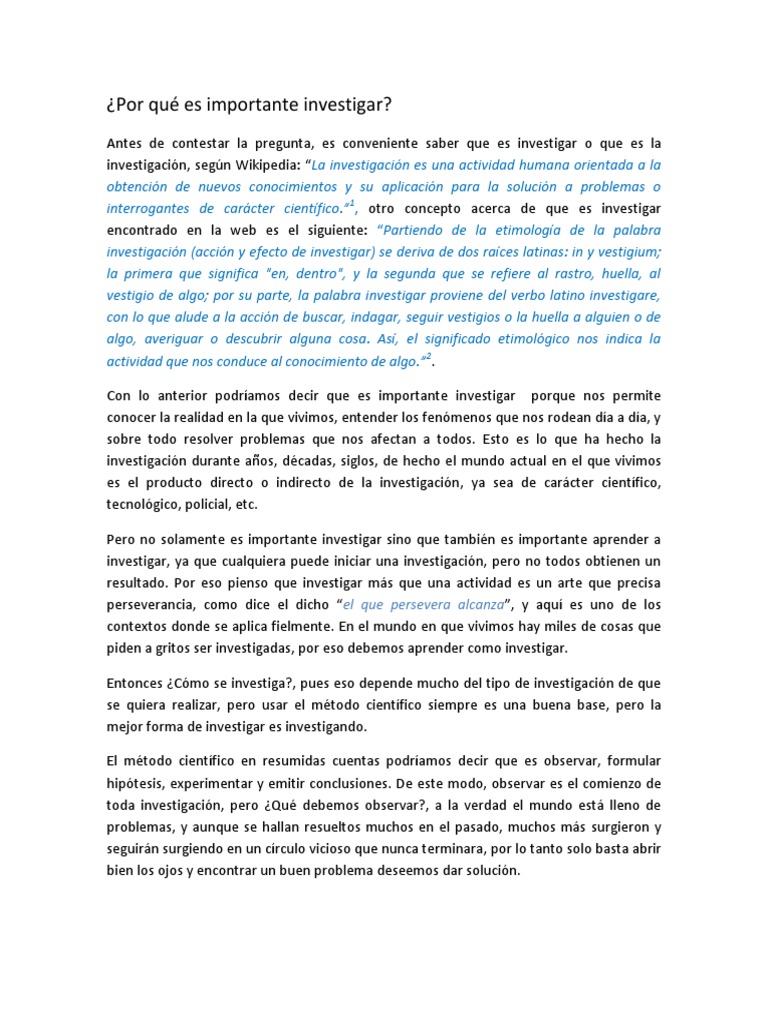 ¿Por qué es importante investigar?

Antes de contestar la pregunta, es conveniente saber que es investigar o que es la investigación, según Wikipedia: "La investigación es una actividad humana orientada a la obtención de nuevos conocimientos y su aplicación para la solución a problemas o interrogantes de carácter científico."$^1$, otro concepto acerca de que es investigar encontrado en la web es el siguiente: "Partiendo de la etimología de la palabra investigación (acción y efecto de investigar) se deriva de dos raíces latinas: in y vestigium; la primera que significa "en, dentro", y la segunda que se refiere al rastro, huella, al vestigio de algo; por su parte, la palabra investigar proviene del verbo latino investigare, con lo que alude a la acción de buscar, indagar, seguir vestigios o la huella a alguien o de algo, averiguar o descubrir alguna cosa. Así, el significado etimológico nos indica la actividad que nos conduce al conocimiento de algo."$^2$.

Con lo anterior podríamos decir que es importante investigar porque nos permite conocer la realidad en la que vivimos, entender los fenómenos que nos rodean día a día, y sobre todo resolver problemas que nos afectan a todos. Esto es lo que ha hecho la investigación durante años, décadas, siglos, de hecho el mundo actual en el que vivimos es el producto directo o indirecto de la investigación, ya sea de carácter científico, tecnológico, policial, etc.

Pero no solamente es importante investigar sino que también es importante aprender a investigar, ya que cualquiera puede iniciar una investigación, pero no todos obtienen un resultado. Por eso pienso que investigar más que una actividad es un arte que precisa perseverancia, como dice el dicho "el que persevera alcanza", y aquí es uno de los contextos donde se aplica fielmente. En el mundo en que vivimos hay miles de cosas que piden a gritos ser investigadas, por eso debemos aprender como investigar.

Entonces ¿Cómo se investiga?, pues eso depende mucho del tipo de investigación de que se quiera realizar, pero usar el método científico siempre es una buena base, pero la mejor forma de investigar es investigando.

El método científico en resumidas cuentas podríamos decir que es observar, formular hipótesis, experimentar y emitir conclusiones. De este modo, observar es el comienzo de toda investigación, pero ¿Qué debemos observar?, a la verdad el mundo está lleno de problemas, y aunque se hallan resueltos muchos en el pasado, muchos más surgieron y seguirán surgiendo en un círculo vicioso que nunca terminara, por lo tanto solo basta abrir bien los ojos y encontrar un buen problema deseemos dar solución.